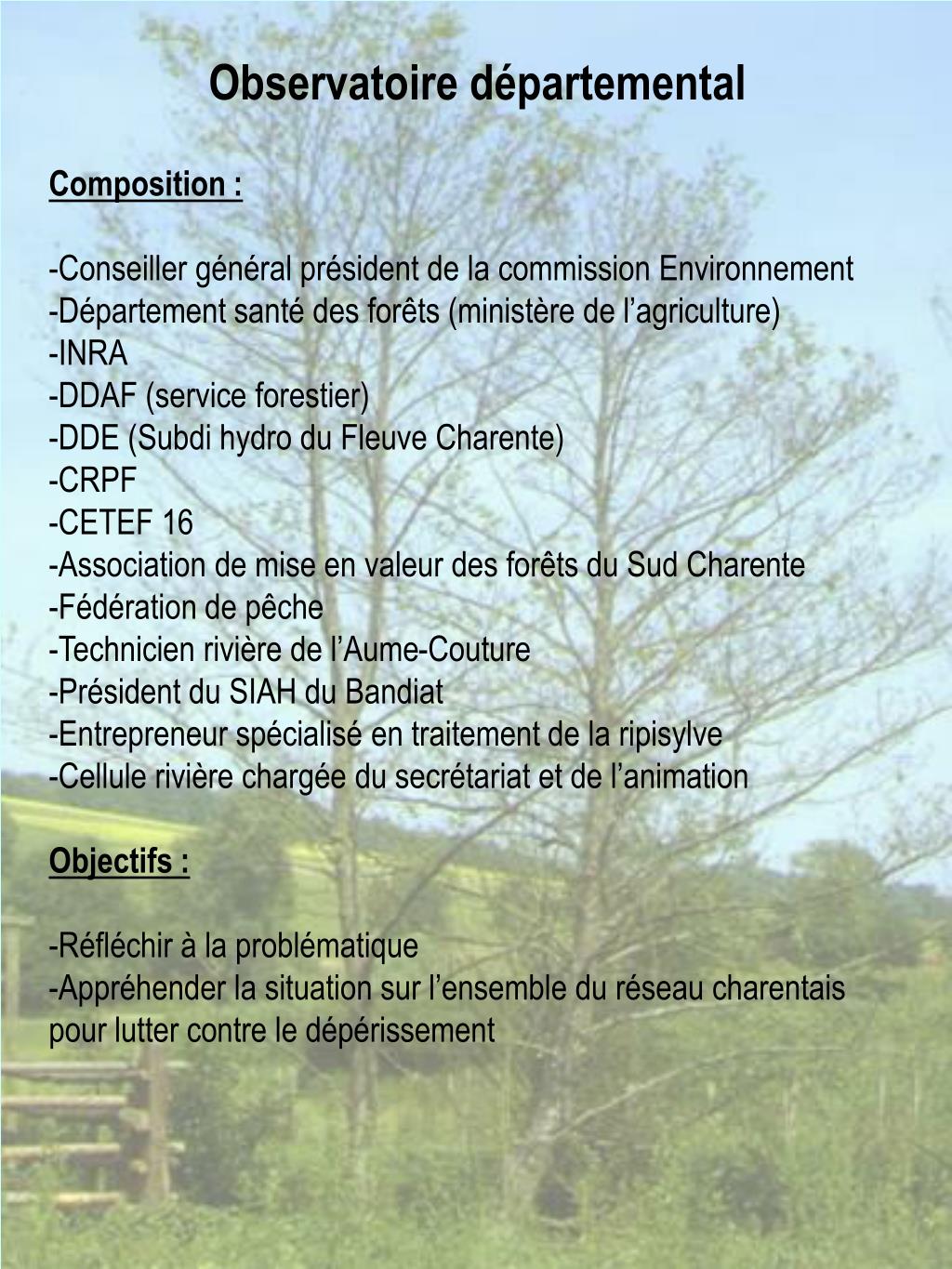 Observatoire départemental

Composition :

-Conseiller général président de la commission Environnement
-Département santé des forêts (ministère de l’agriculture)
-INRA
-DDAF (service forestier)
-DDE (Subdi hydro du Fleuve Charente)
-CRPF
-CETEF 16
-Association de mise en valeur des forêts du Sud Charente
-Fédération de pêche
-Technicien rivière de l’Aume-Couture
-Président du SIAH du Bandiat
-Entrepreneur spécialisé en traitement de la ripisylve
-Cellule rivière chargée du secrétariat et de l’animation

Objectifs :

-Réfléchir à la problématique
-Appréhender la situation sur l’ensemble du réseau charentais pour lutter contre le dépérissement